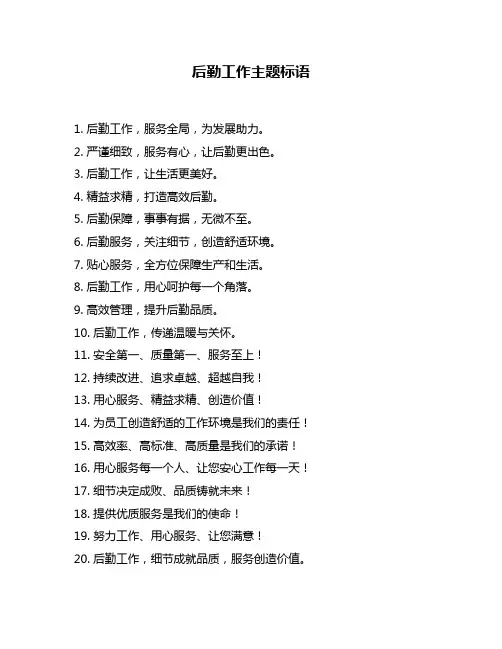 后勤工作主题标语

1. 后勤工作，服务全局，为发展助力。

2. 严谨细致，服务有心，让后勤更出色。

3. 后勤工作，让生活更美好。

4. 精益求精，打造高效后勤。

5. 后勤保障，事事有据，无微不至。

6. 后勤服务，关注细节，创造舒适环境。

7. 贴心服务，全方位保障生产和生活。

8. 后勤工作，用心呵护每一个角落。

9. 高效管理，提升后勤品质。

10. 后勤工作，传递温暖与关怀。

11. 安全第一、质量第一、服务至上！

12. 持续改进、追求卓越、超越自我！

13. 用心服务、精益求精、创造价值！

14. 为员工创造舒适的工作环境是我们的责任！

15. 高效率、高标准、高质量是我们的承诺！

16. 用心服务每一个人、让您安心工作每一天！

17. 细节决定成败、品质铸就未来！

18. 提供优质服务是我们的使命！

19. 努力工作、用心服务、让您满意！

20. 后勤工作，细节成就品质，服务创造价值。